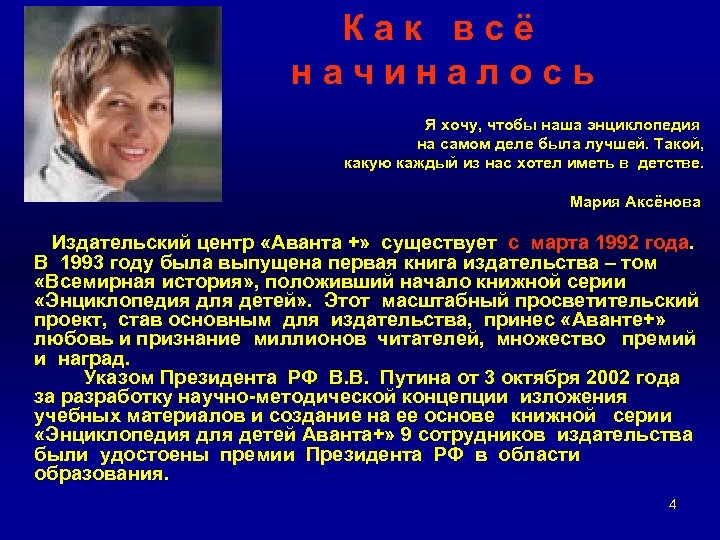 Как всё начиналось

Я хочу, чтобы наша энциклопедия на самом деле была лучшей. Такой, какую каждый из нас хотел иметь в детстве.

Мария Аксёнова

Издательский центр «Аванта +» существует с марта 1992 года. В 1993 году была выпущена первая книга издательства – том «Всемирная история», положивший начало книжной серии «Энциклопедия для детей». Этот масштабный просветительский проект, став основным для издательства, принес «Аванте+» любовь и признание миллионов читателей, множество премий и наград.

Указом Президента РФ В.В. Путина от 3 октября 2002 года за разработку научно-методической концепции изложения учебных материалов и создание на ее основе книжной серии «Энциклопедия для детей Аванта+» 9 сотрудников издательства были удостоены премии Президента РФ в области образования.

4